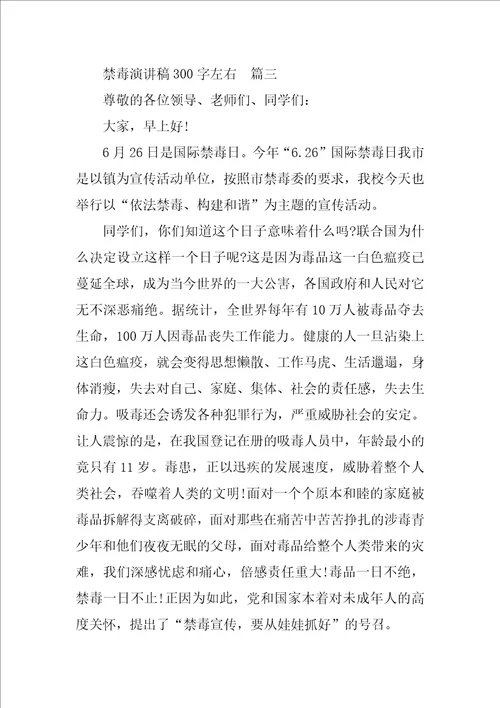 禁毒演讲稿300字左右　篇三

尊敬的各位领导、老师们、同学们：

大家，早上好！

6月26日是国际禁毒日。今年“6.26”国际禁毒日我市是以镇为宣传活动单位，按照市禁毒委的要求，我校今天也举行以“依法禁毒、构建和谐”为主题的宣传活动。

同学们，你们知道这个日子意味着什么吗?联合国为什么决定设立这样一个日子呢?这是因为毒品这一白色瘟疫已蔓延全球，成为当今世界的一大公害，各国政府和人民对它无不深恶痛绝。据统计，全世界每年有10万人被毒品夺去生命，100万人因毒品丧失工作能力。健康的人一旦沾染上这白色瘟疫，就会变得思想懒散、工作马虎、生活邋遢，身体消瘦，失去对自己、家庭、集体、社会的责任感，失去生命力。吸毒还会诱发各种犯罪行为，严重威胁社会的安定。让人震惊的是，在我国登记在册的吸毒人员中，年龄最小的竟只有11岁。毒患，正以迅疾的发展速度，威胁着整个人类社会，吞噬着人类的文明!面对一个个原本和睦的家庭被毒品拆解得支离破碎，面对那些在痛苦中苦苦挣扎的涉毒青少年和他们夜夜无眠的父母，面对毒品给整个人类带来的灾难，我们深感忧虑和痛心，倍感责任重大!毒品一日不绝，禁毒一日不止!正因为如此，党和国家本着对未成年人的高度关怀，提出了“禁毒宣传，要从娃娃抓好”的号召。